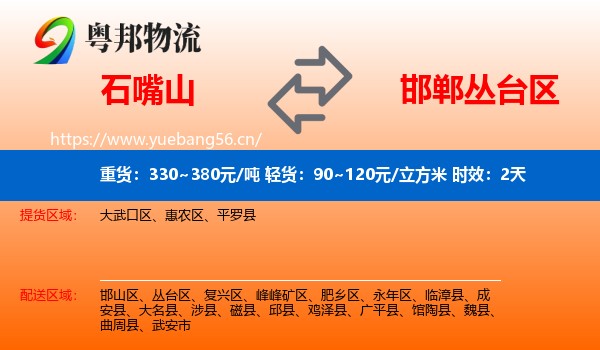 粤邦物流

石嘴山

邯郸丛台区

https://www.yuebang56.cn/

重货：330~380元/吨 轻货：90~120元/立方米 时效：2天

提货区域： 大武口区、惠农区、平罗县

配送区域： 邯山区、丛台区、复兴区、峰峰矿区、肥乡区、永年区、临漳县、成安县、大名县、涉县、磁县、邱县、鸡泽县、广平县、馆陶县、魏县、曲周县、武安市